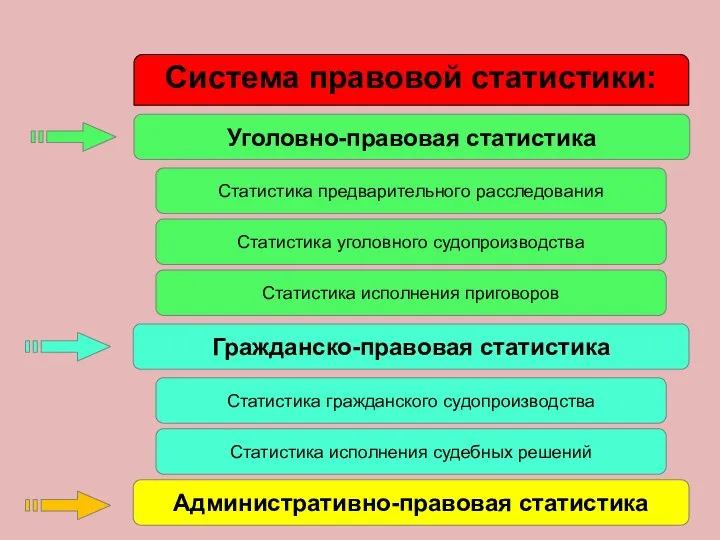 Система правовой статистики:

Уголовно-правовая статистика

Статистика предварительного расследования

Статистика уголовного судопроизводства

Статистика исполнения приговоров

Гражданско-правовая статистика

Статистика гражданского судопроизводства

Статистика исполнения судебных решений

Административно-правовая статистика